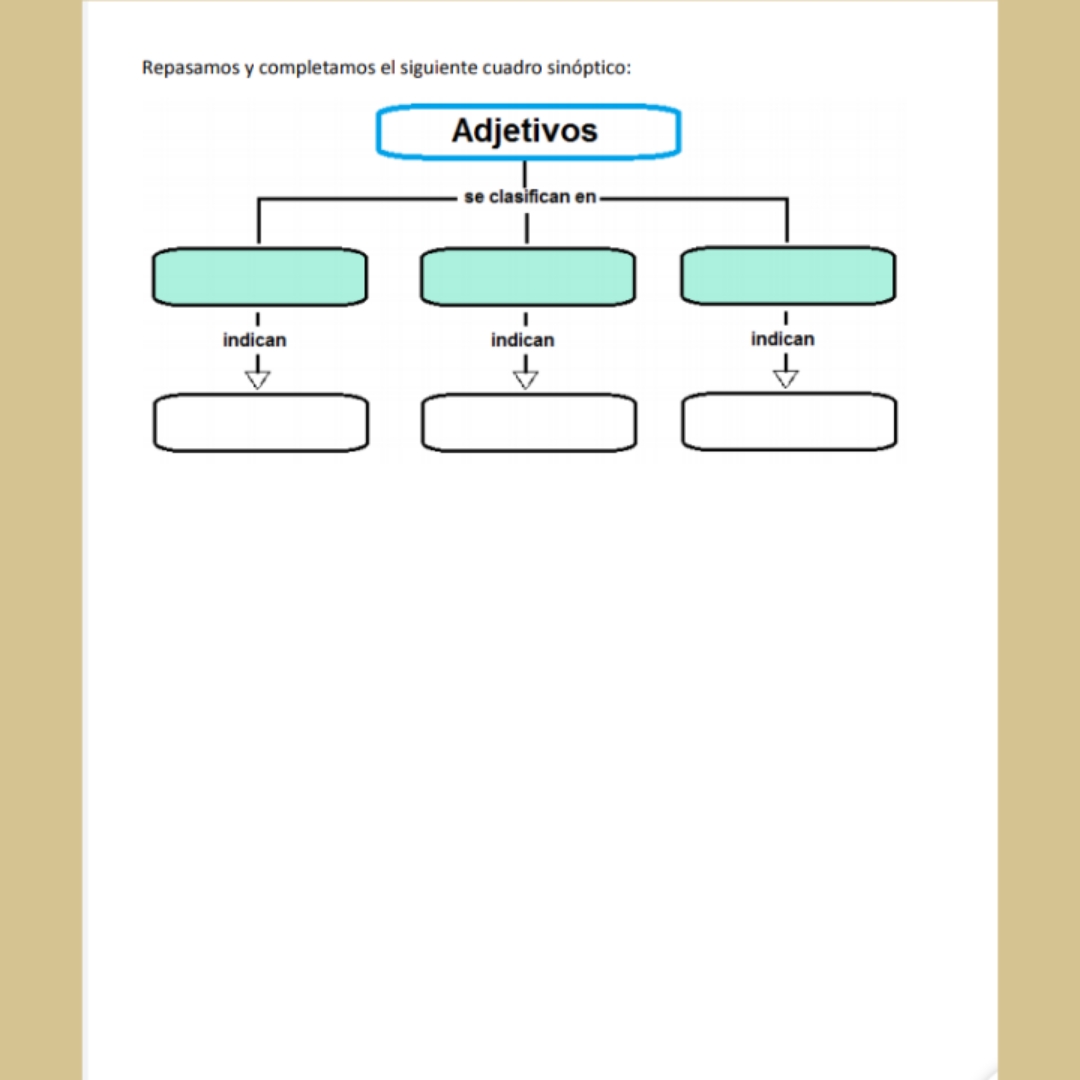 Repasamos y completamos el siguiente cuadro sinóptico:

Adjetivos

se clasifican en

indican

indican

indican